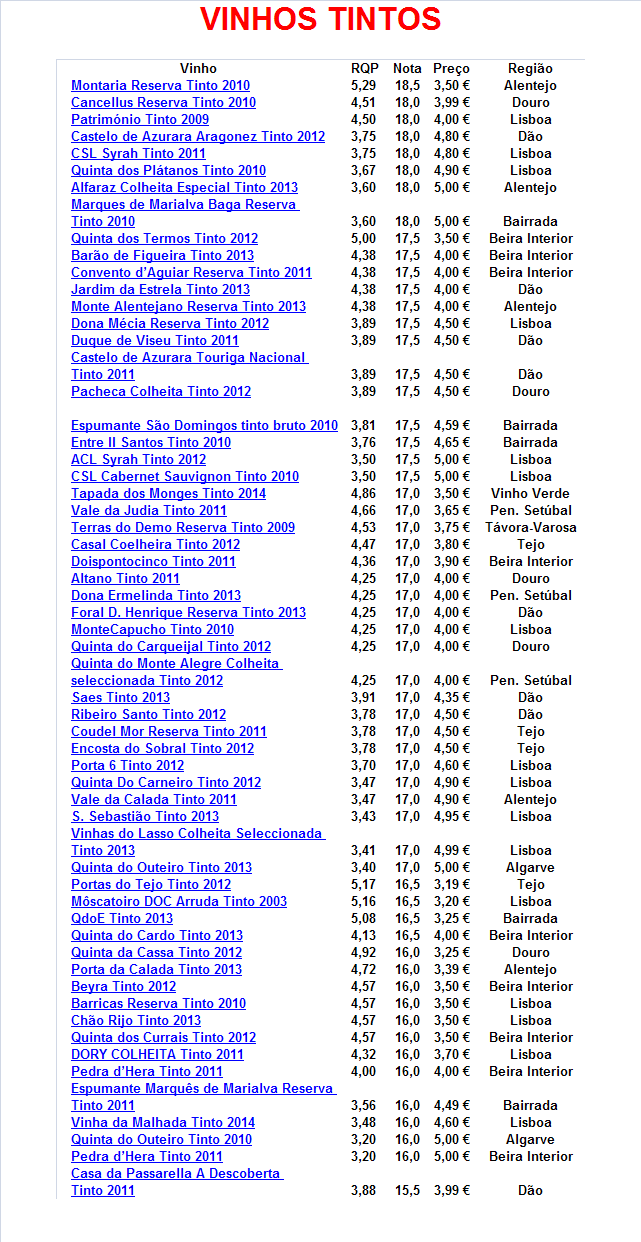 VINHOS TINTOS

| Vinho | RQP | Nota | Preço | Região |
|---|---|---|---|---|
| Montaria Reserva Tinto 2010 | 5,29 | 18,5 | 3,50 € | Alentejo |
| Cancellus Reserva Tinto 2010 | 4,51 | 18,0 | 3,99 € | Douro |
| Património Tinto 2009 | 4,50 | 18,0 | 4,00 € | Lisboa |
| Castelo de Azurara Aragonez Tinto 2012 | 3,75 | 18,0 | 4,80 € | Dão |
| CSL Syrah Tinto 2011 | 3,75 | 18,0 | 4,80 € | Lisboa |
| Quinta dos Plátanos Tinto 2010 | 3,67 | 18,0 | 4,90 € | Lisboa |
| Alfaraz Colheita Especial Tinto 2013 | 3,60 | 18,0 | 5,00 € | Alentejo |
| Marques de Marialva Baga Reserva Tinto 2010 | 3,60 | 18,0 | 5,00 € | Bairrada |
| Quinta dos Termos Tinto 2012 | 5,00 | 17,5 | 3,50 € | Beira Interior |
| Barão de Figueira Tinto 2013 | 4,38 | 17,5 | 4,00 € | Beira Interior |
| Convento d'Aguiar Reserva Tinto 2011 | 4,38 | 17,5 | 4,00 € | Beira Interior |
| Jardim da Estrela Tinto 2013 | 4,38 | 17,5 | 4,00 € | Dão |
| Monte Alentejano Reserva Tinto 2013 | 4,38 | 17,5 | 4,00 € | Alentejo |
| Dona Mécia Reserva Tinto 2012 | 3,89 | 17,5 | 4,50 € | Lisboa |
| Duque de Viseu Tinto 2011 | 3,89 | 17,5 | 4,50 € | Dão |
| Castelo de Azurara Touriga Nacional Tinto 2011 | 3,89 | 17,5 | 4,50 € | Dão |
| Pacheca Colheita Tinto 2012 | 3,89 | 17,5 | 4,50 € | Douro |
| Espumante São Domingos tinto bruto 2010 | 3,81 | 17,5 | 4,59 € | Bairrada |
| Entre II Santos Tinto 2010 | 3,76 | 17,5 | 4,65 € | Bairrada |
| ACL Syrah Tinto 2012 | 3,50 | 17,5 | 5,00 € | Lisboa |
| CSL Cabernet Sauvignon Tinto 2010 | 3,50 | 17,5 | 5,00 € | Lisboa |
| Tapada dos Monges Tinto 2014 | 4,86 | 17,0 | 3,50 € | Vinho Verde |
| Vale da Judia Tinto 2011 | 4,66 | 17,0 | 3,65 € | Pen. Setúbal |
| Terras do Demo Reserva Tinto 2009 | 4,53 | 17,0 | 3,75 € | Távora-Varosa |
| Casal Coelheira Tinto 2012 | 4,47 | 17,0 | 3,80 € | Tejo |
| Doispontocinco Tinto 2011 | 4,36 | 17,0 | 3,90 € | Beira Interior |
| Altano Tinto 2011 | 4,25 | 17,0 | 4,00 € | Douro |
| Dona Ermelinda Tinto 2013 | 4,25 | 17,0 | 4,00 € | Pen. Setúbal |
| Foral D. Henrique Reserva Tinto 2013 | 4,25 | 17,0 | 4,00 € | Dão |
| MonteCapucho Tinto 2010 | 4,25 | 17,0 | 4,00 € | Lisboa |
| Quinta do Carqueijal Tinto 2012 | 4,25 | 17,0 | 4,00 € | Douro |
| Quinta do Monte Alegre Colheita seleccionada Tinto 2012 | 4,25 | 17,0 | 4,00 € | Pen. Setúbal |
| Saes Tinto 2013 | 3,91 | 17,0 | 4,35 € | Dão |
| Ribeiro Santo Tinto 2012 | 3,78 | 17,0 | 4,50 € | Dão |
| Coudel Mor Reserva Tinto 2011 | 3,78 | 17,0 | 4,50 € | Tejo |
| Encosta do Sobral Tinto 2012 | 3,78 | 17,0 | 4,50 € | Tejo |
| Porta 6 Tinto 2012 | 3,70 | 17,0 | 4,60 € | Lisboa |
| Quinta Do Carneiro Tinto 2012 | 3,47 | 17,0 | 4,90 € | Lisboa |
| Vale da Calada Tinto 2011 | 3,47 | 17,0 | 4,90 € | Alentejo |
| S. Sebastião Tinto 2013 | 3,43 | 17,0 | 4,95 € | Lisboa |
| Vinhas do Lasso Colheita Seleccionada Tinto 2013 | 3,41 | 17,0 | 4,99 € | Lisboa |
| Quinta do Outeiro Tinto 2013 | 3,40 | 17,0 | 5,00 € | Algarve |
| Portas do Tejo Tinto 2012 | 5,17 | 16,5 | 3,19 € | Tejo |
| Môscatoiro DOC Arruda Tinto 2003 | 5,16 | 16,5 | 3,20 € | Lisboa |
| QdoE Tinto 2013 | 5,08 | 16,5 | 3,25 € | Bairrada |
| Quinta do Cardo Tinto 2013 | 4,13 | 16,5 | 4,00 € | Beira Interior |
| Quinta da Cassa Tinto 2012 | 4,92 | 16,0 | 3,25 € | Douro |
| Porta da Calada Tinto 2013 | 4,72 | 16,0 | 3,39 € | Alentejo |
| Beyra Tinto 2012 | 4,57 | 16,0 | 3,50 € | Beira Interior |
| Barricas Reserva Tinto 2010 | 4,57 | 16,0 | 3,50 € | Lisboa |
| Chão Rijo Tinto 2013 | 4,57 | 16,0 | 3,50 € | Lisboa |
| Quinta dos Currais Tinto 2012 | 4,57 | 16,0 | 3,50 € | Beira Interior |
| DORY COLHEITA Tinto 2011 | 4,32 | 16,0 | 3,70 € | Lisboa |
| Pedra d'Hera Tinto 2011 | 4,00 | 16,0 | 4,00 € | Beira Interior |
| Espumante Marquês de Marialva Reserva Tinto 2011 | 3,56 | 16,0 | 4,49 € | Bairrada |
| Vinha da Malhada Tinto 2014 | 3,48 | 16,0 | 4,60 € | Lisboa |
| Quinta do Outeiro Tinto 2010 | 3,20 | 16,0 | 5,00 € | Algarve |
| Pedra d'Hera Tinto 2011 | 3,20 | 16,0 | 5,00 € | Beira Interior |
| Casa da Passarella A Descoberta Tinto 2011 | 3,88 | 15,5 | 3,99 € | Dão |